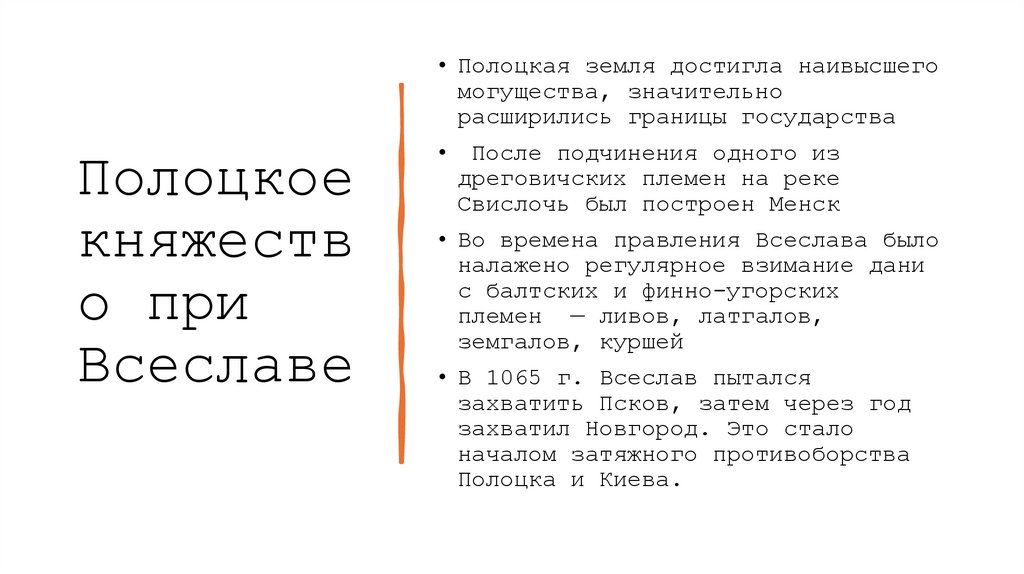 Полоцкое княжество при Всеславе

• Полоцкая земля достигла наивысшего могущества, значительно расширились границы государства

• После подчинения одного из дреговичских племен на реке Свислочь был построен Менск

• Во времена правления Всеслава было налажено регулярное взимание дани с балтских и финно-угорских племен — ливов, латгалов, земгалов, куршей

• В 1065 г. Всеслав пытался захватить Псков, затем через год захватил Новгород. Это стало началом затяжного противоборства Полоцка и Киева.